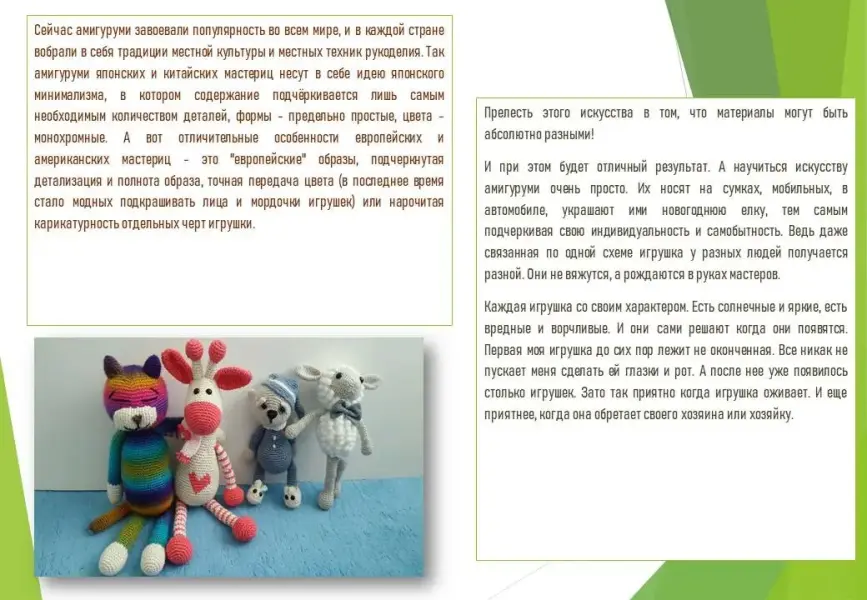 Сейчас амигуруми завоевали популярность во всем мире, и в каждой стране вобрали в себя традиции местной культуры и местных техник рукоделия. Так амигуруми японских и китайских мастериц несут в себе идею японского минимализма, в котором содержание подчёркивается лишь самым необходимым количеством деталей, формы - предельно простые, цвета - монохромные. А вот отличительные особенности европейских и американских мастериц - это "европейские" образы, подчеркнутая детализация и полнота образа, точная передача цвета (в последнее время стало модных подкрашивать лица и мордочки игрушек) или нарочитая карикатурность отдельных черт игрушки.

Прелесть этого искусства в том, что материалы могут быть абсолютно разными!

И при этом будет отличный результат. А научиться искусству амигуруми очень просто. Их носят на сумках, мобильных, в автомобиле, украшают ими новогоднюю елку, тем самым подчеркивая свою индивидуальность и самобытность. Ведь даже связанная по одной схеме игрушка у разных людей получается разной. Они не вяжутся, а рождаются в руках мастеров.

Каждая игрушка со своим характером. Есть солнечные и яркие, есть вредные и ворчливые. И они сами решают когда они появятся. Первая моя игрушка до сих пор лежит не оконченная. Все никак не пускает меня сделать ей глазки и рот. А после нее уже появилось столько игрушек. Зато так приятно когда игрушка оживает. И еще приятнее, когда она обретает своего хозяина или хозяйку.